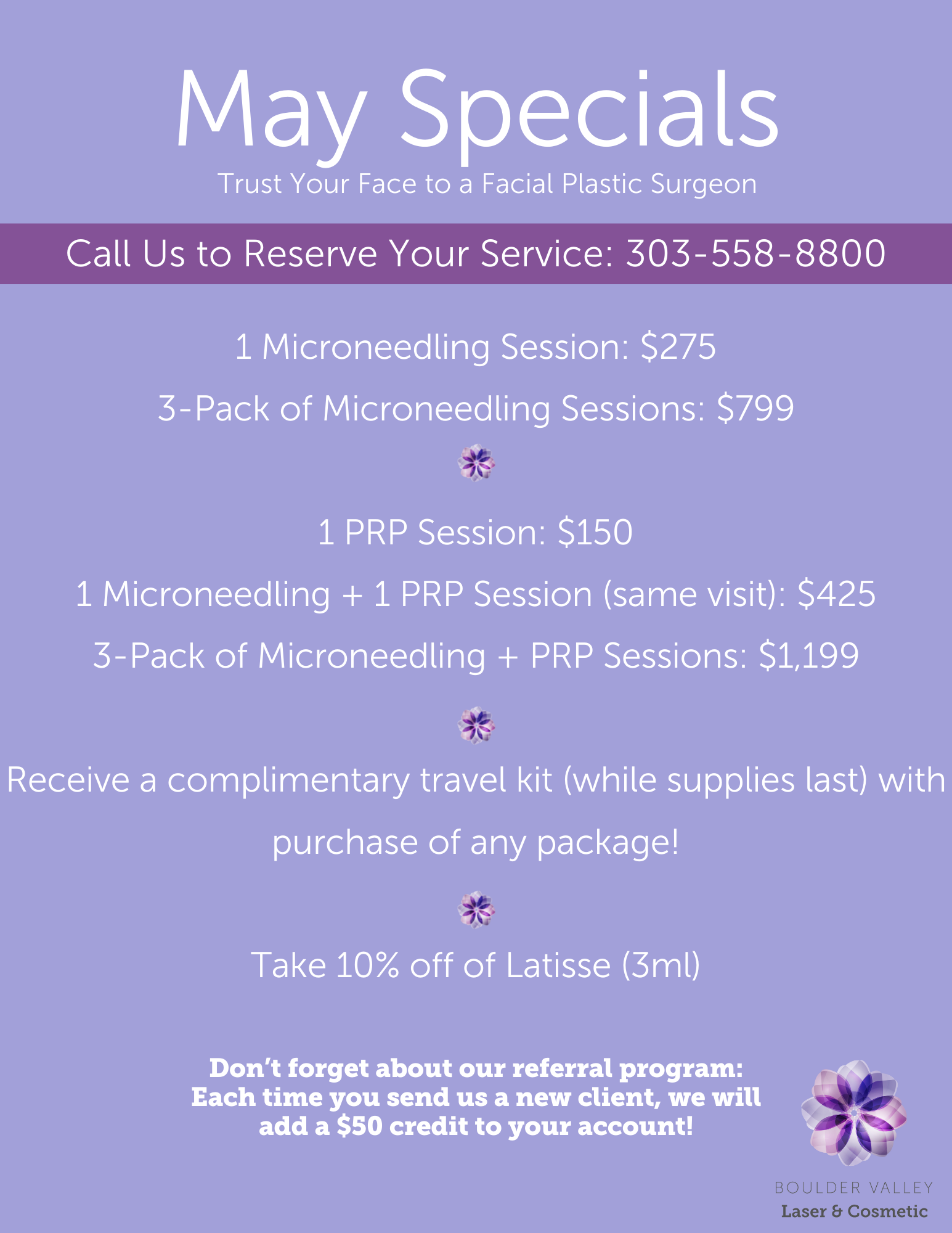 May Specials

Trust Your Face to a Facial Plastic Surgeon

Call Us to Reserve Your Service: 303-558-8800

1 Microneedling Session: $275

3-Pack of Microneedling Sessions: $799

1 PRP Session: $150

1 Microneedling + 1 PRP Session (same visit): $425

3-Pack of Microneedling + PRP Sessions: $1,199

Receive a complimentary travel kit (while supplies last) with purchase of any package!

Take 10% off of Latisse (3ml)

Don't forget about our referral program: Each time you send us a new client, we will add a $50 credit to your account!

BOULDER VALLEY
Laser & Cosmetic